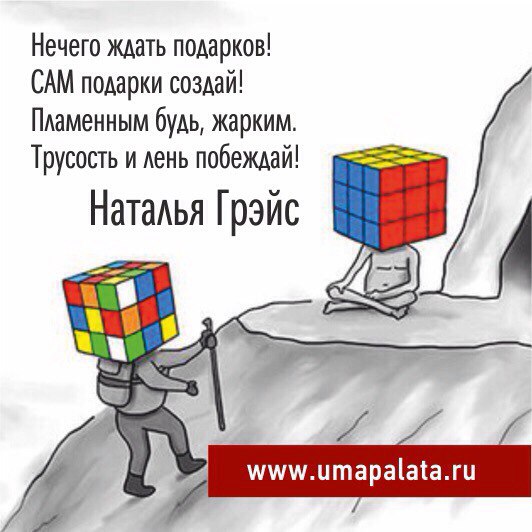 Нечего ждать подарков!
САМ подарки создай!
Пламенным будь, жарким.
Трусость и лень побеждай!

Наталья Грэйс

www.umapalata.ru